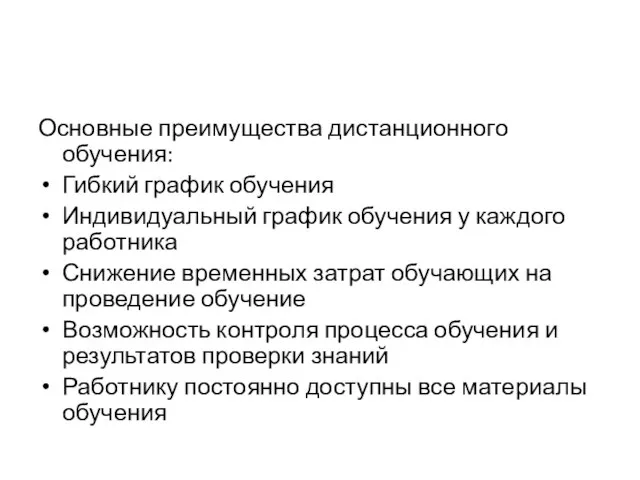 Основные преимущества дистанционного обучения:
• Гибкий график обучения
• Индивидуальный график обучения у каждого работника
• Снижение временных затрат обучающих на проведение обучение
• Возможность контроля процесса обучения и результатов проверки знаний
• Работнику постоянно доступны все материалы обучения